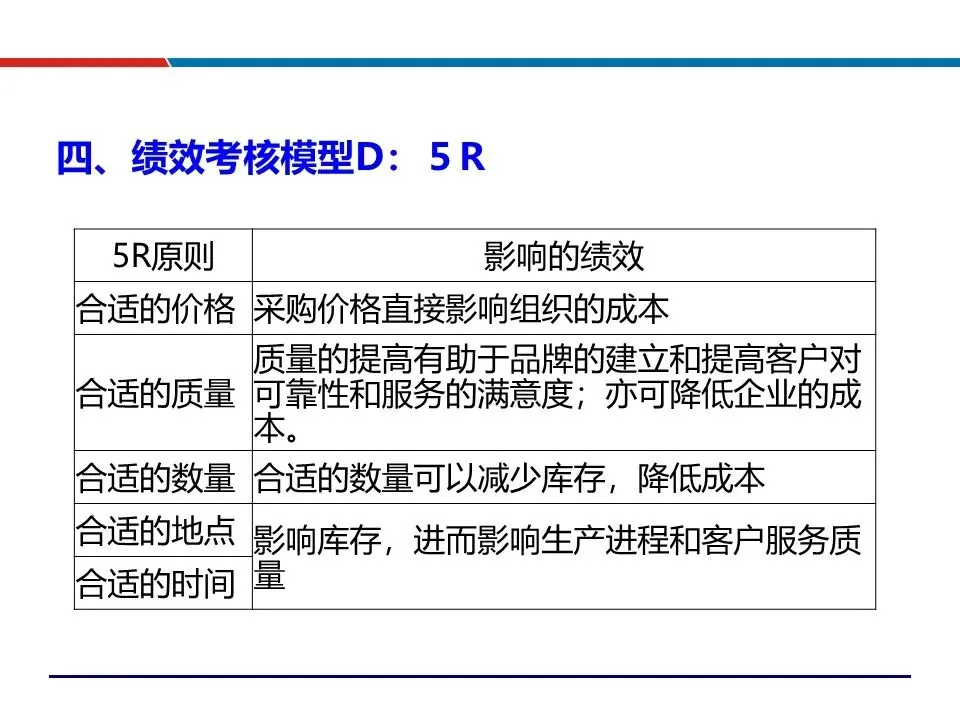 四、绩效考核模型D：5R

| 5R原则 | 影响的绩效 |
|---|---|
| 合适的价格 | 采购价格直接影响组织的成本 |
| 合适的质量 | 质量的提高有助于品牌的建立和提高客户对可靠性和服务的满意度；亦可降低企业的成本。 |
| 合适的数量 | 合适的数量可以减少库存，降低成本 |
| 合适的地点 | 影响库存，进而影响生产进程和客户服务质量 |
| 合适的时间 | |